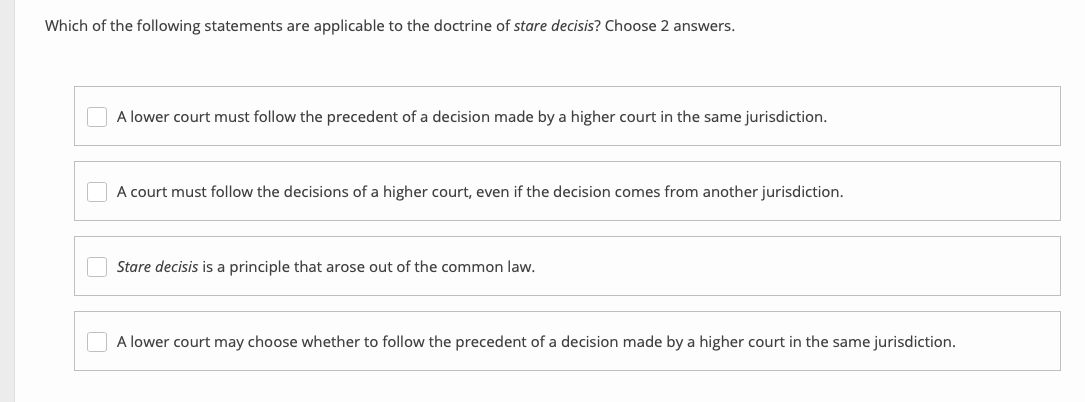 Which of the following statements are applicable to the doctrine of stare decisis? Choose 2 answers.

A lower court must follow the precedent of a decision made by a higher court in the same jurisdiction.

A court must follow the decisions of a higher court, even if the decision comes from another jurisdiction.

Stare decisis is a principle that arose out of the common law.

A lower court may choose whether to follow the precedent of a decision made by a higher court in the same jurisdiction.